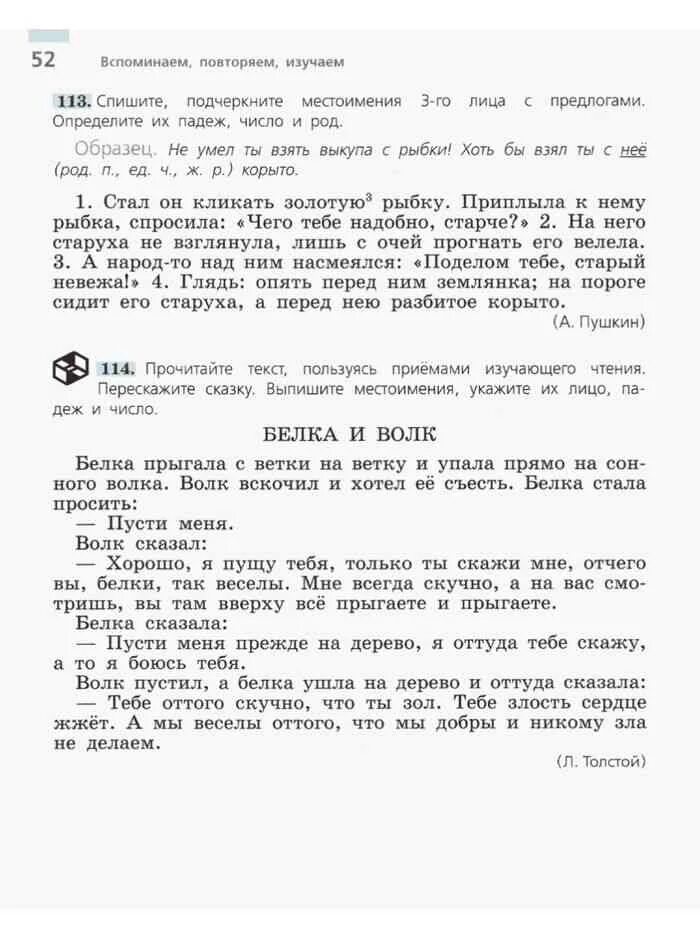 52 Вспоминаем, повторяем, изучаем

113. Спишите, подчеркните местоимения 3-го лица с предлогами. Определите их падеж, число и род.

Образец. Не умел ты взять выкупа с рыбки! Хоть бы взял ты с неё (род. п., ед. ч., ж. р.) корыто.

1. Стал он кликать золотую$^3$ рыбку. Приплыла к нему рыбка, спросила: «Чего тебе надобно, старче?» 2. На него старуха не взглянула, лишь с очей прогнать его велела. 3. А народ-то над ним насмеялся: «Поделом тебе, старый невежа!» 4. Глядь: опять перед ним землянка; на пороге сидит его старуха, а перед нею разбитое корыто.

(А. Пушкин)

114. Прочитайте текст, пользуясь приёмами изучающего чтения. Перескажите сказку. Выпишите местоимения, укажите их лицо, падеж и число.

БЕЛКА И ВОЛК

Белка прыгала с ветки на ветку и упала прямо на сонного волка. Волк вскочил и хотел её съесть. Белка стала просить:

— Пусти меня.

Волк сказал:

— Хорошо, я пущу тебя, только ты скажи мне, отчего вы, белки, так веселы. Мне всегда скучно, а на вас смотришь, вы там вверху всё прыгаете и прыгаете.

Белка сказала:

— Пусти меня прежде на дерево, я оттуда тебе скажу, а то я боюсь тебя.

Волк пустил, а белка ушла на дерево и оттуда сказала:

— Тебе оттого скучно, что ты зол. Тебе злость сердце жжёт. А мы веселы оттого, что мы добры и никому зла не делаем.

(Л. Толстой)